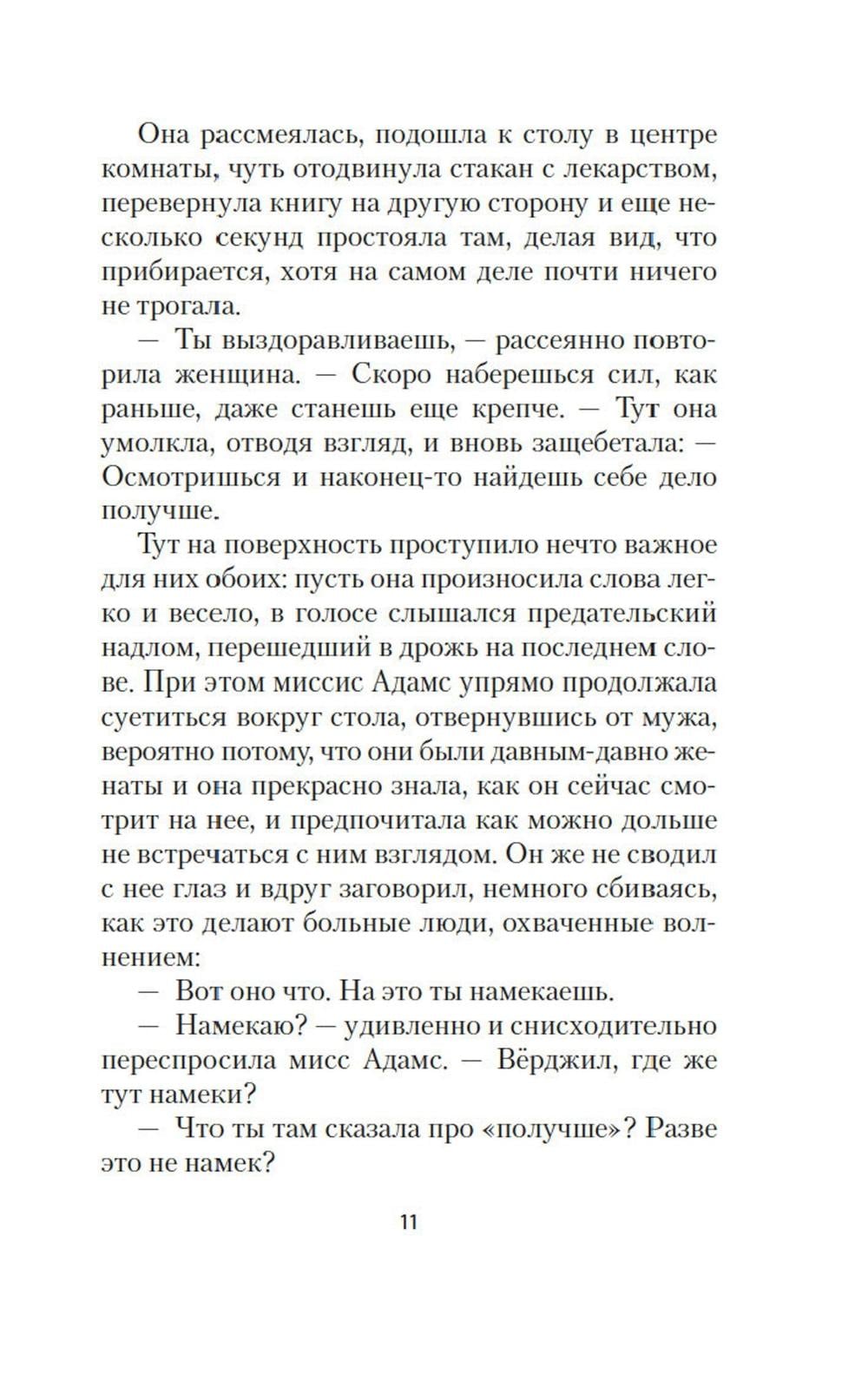 Она рассмеялась, подошла к столу в центре комнаты, чуть отодвинула стакан с лекарством, перевернула книгу на другую сторону и еще несколько секунд простояла там, делая вид, что прибирается, хотя на самом деле почти ничего не трогала.

— Ты выздоравливаешь, — рассеянно повторила женщина. — Скоро наберешься сил, как раньше, даже станешь еще крепче. — Тут она умолкла, отводя взгляд, и вновь защебетала: — Осмотришься и наконец-то найдешь себе дело получше.

Тут на поверхность проступило нечто важное для них обоих: пусть она произносила слова легко и весело, в голосе слышался предательский надлом, перешедший в дрожь на последнем слове. При этом миссис Адамс упрямо продолжала суетиться вокруг стола, отвернувшись от мужа, вероятно потому, что они были давным-давно женаты и она прекрасно знала, как он сейчас смотрит на нее, и предпочитала как можно дольше не встречаться с ним взглядом. Он же не сводил с нее глаз и вдруг заговорил, немного сбиваясь, как это делают больные люди, охваченные волнением:

— Вот оно что. На это ты намекаешь.

— Намекаю? — удивленно и снисходительно переспросила мисс Адамс. — Вёрджил, где же тут намеки?

— Что ты там сказала про «получше»? Разве это не намек?

11